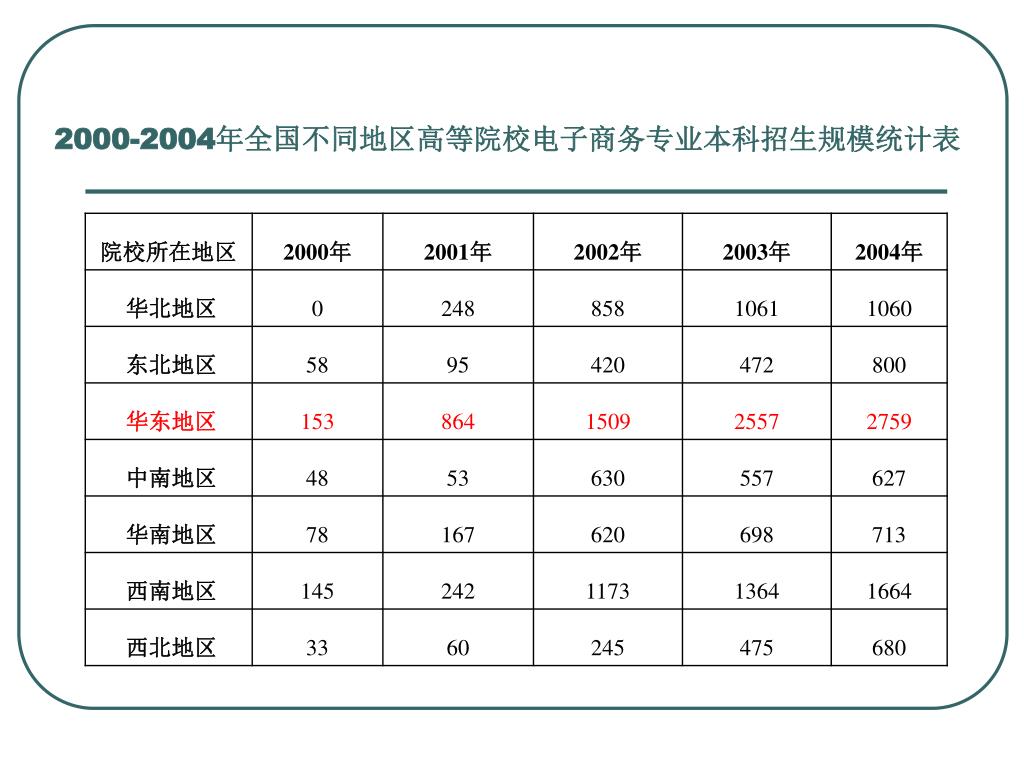 2000-2004年全国不同地区高等院校电子商务专业本科招生规模统计表

| 院校所在地区 | 2000年 | 2001年 | 2002年 | 2003年 | 2004年 |
|---|---|---|---|---|---|
| 华北地区 | 0 | 248 | 858 | 1061 | 1060 |
| 东北地区 | 58 | 95 | 420 | 472 | 800 |
| 华东地区 | 153 | 864 | 1509 | 2557 | 2759 |
| 中南地区 | 48 | 53 | 630 | 557 | 627 |
| 华南地区 | 78 | 167 | 620 | 698 | 713 |
| 西南地区 | 145 | 242 | 1173 | 1364 | 1664 |
| 西北地区 | 33 | 60 | 245 | 475 | 680 |